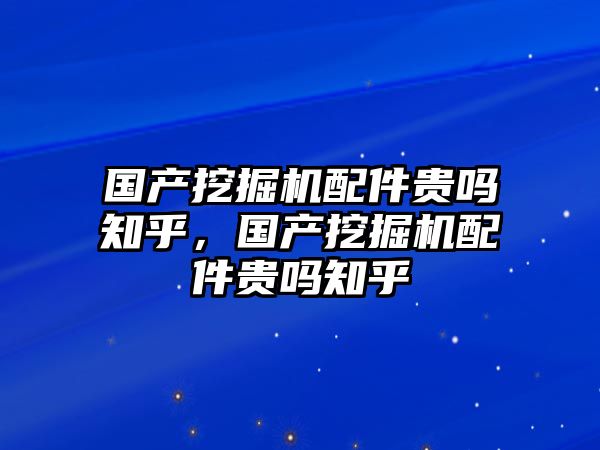 国产挖掘机配件贵吗知乎，国产挖掘机配件贵吗知乎